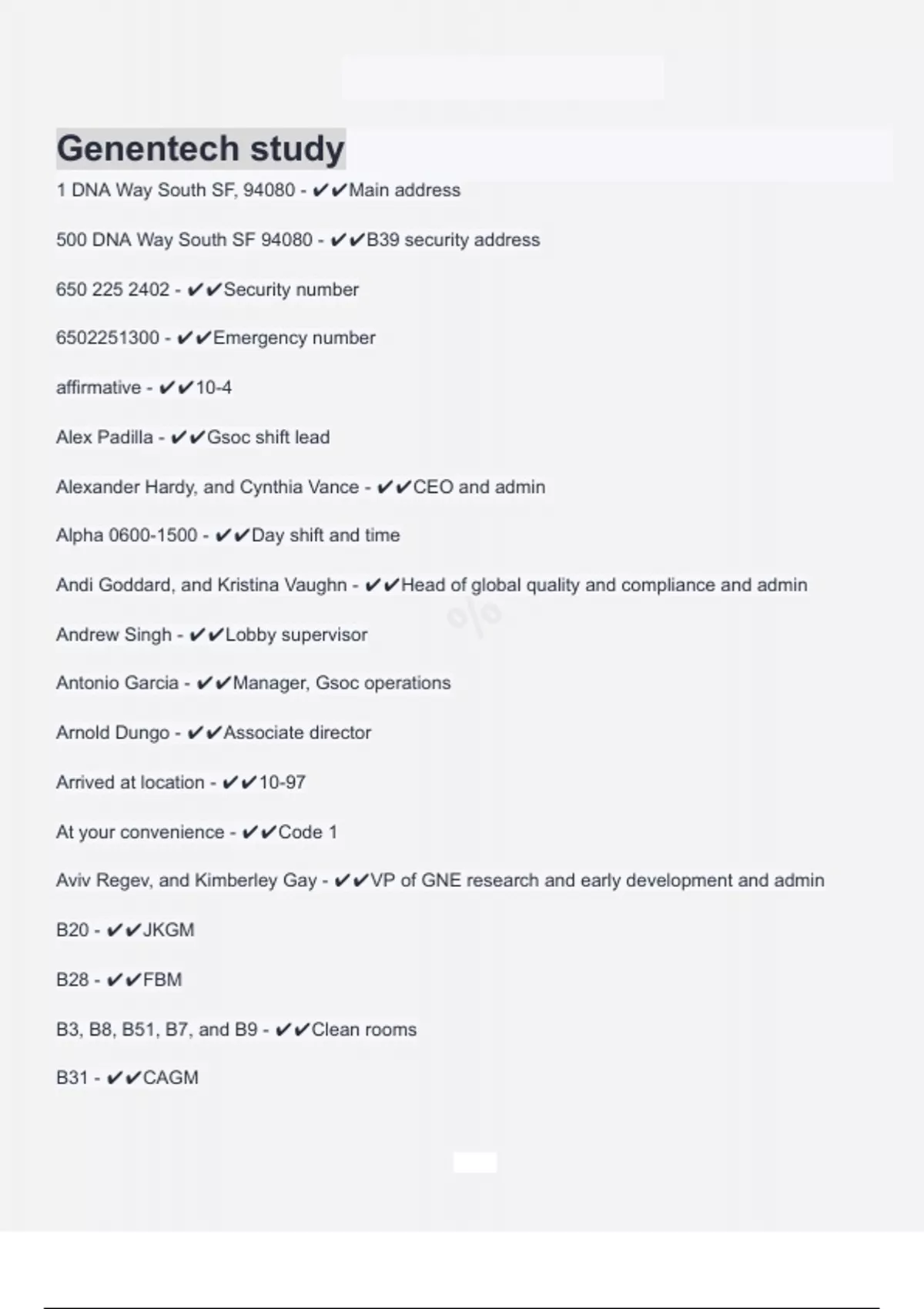 Genentech study

1 DNA Way South SF, 94080 - ✔✔Main address

500 DNA Way South SF 94080 - ✔✔B39 security address

650 225 2402 - ✔✔Security number

6502251300 - ✔✔Emergency number

affirmative - ✔✔10-4

Alex Padilla - ✔✔Gsoc shift lead

Alexander Hardy, and Cynthia Vance - ✔✔CEO and admin

Alpha 0600-1500 - ✔✔Day shift and time

Andi Goddard, and Kristina Vaughn - ✔✔Head of global quality and compliance and admin

Andrew Singh - ✔✔Lobby supervisor

Antonio Garcia - ✔✔Manager, Gsoc operations

Arnold Dungo - ✔✔Associate director

Arrived at location - ✔✔10-97

At your convenience - ✔✔Code 1

Aviv Regev, and Kimberley Gay - ✔✔VP of GNE research and early development and admin

B20 - ✔✔JKGM

B28 - ✔✔FBM

B3, B8, B51, B7, and B9 - ✔✔Clean rooms

B31 - ✔✔CAGM